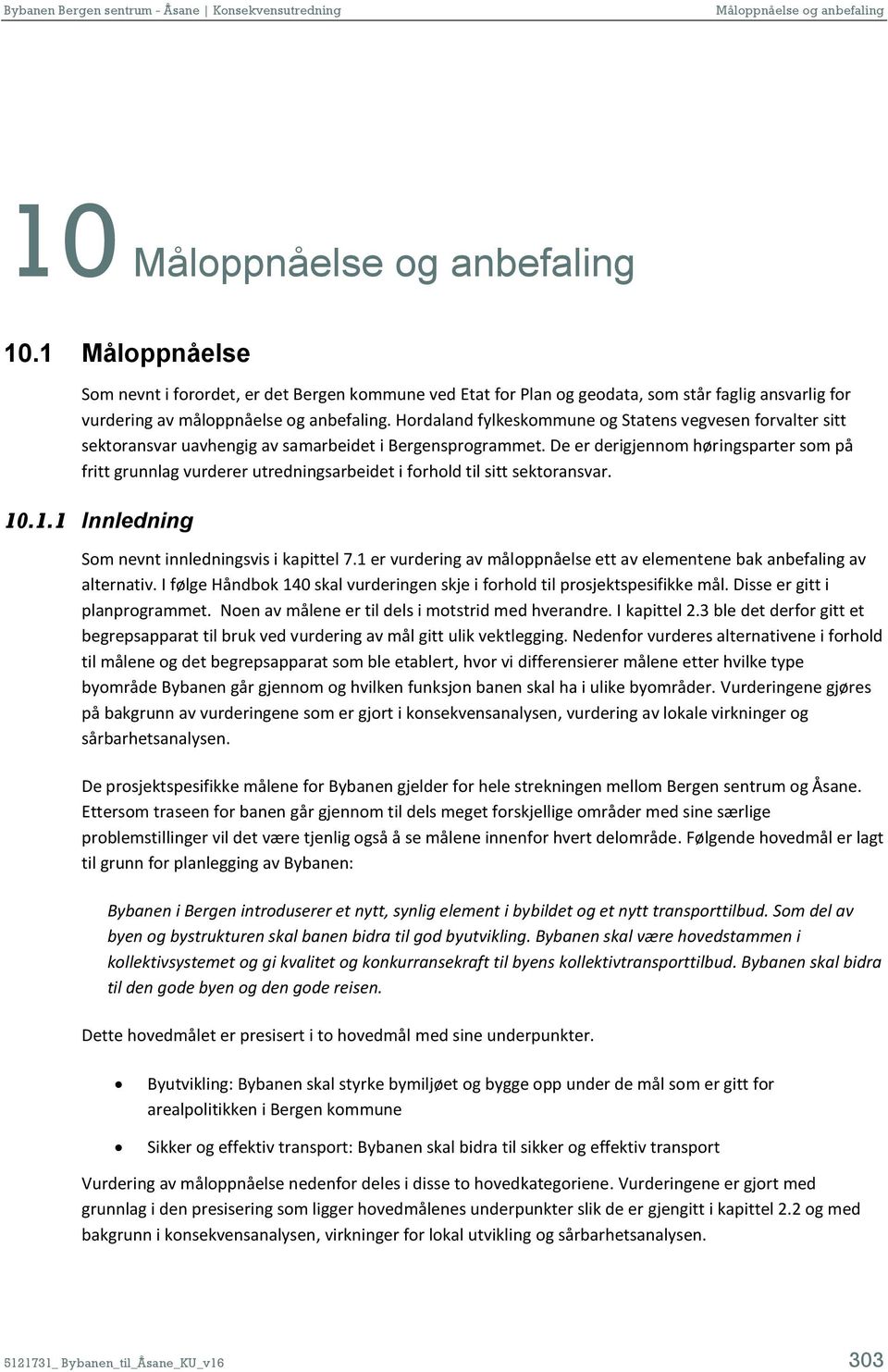 Bybanen Bergen sentrum - Åsane | Konsekvensutredning

Måloppnåelse og anbefaling

10 Måloppnåelse og anbefaling

10.1 Måloppnåelse

Som nevnt i forordet, er det Bergen kommune ved Etat for Plan og geodata, som står faglig ansvarlig for vurdering av måloppnåelse og anbefaling. Hordaland fylkeskommune og Statens vegvesen forvalter sitt sektoransvar uavhengig av samarbeidet i Bergensprogrammet. De er derigjennom høringsparter som på fritt grunnlag vurderer utredningsarbeidet i forhold til sitt sektoransvar.

10.1.1 Innledning

Som nevnt innledningsvis i kapittel 7.1 er vurdering av måloppnåelse ett av elementene bak anbefaling av alternativ. I følge Håndbok 140 skal vurderingen skje i forhold til prosjektspesifikke mål. Disse er gitt i planprogrammet. Noen av målene er til dels i motstrid med hverandre. I kapittel 2.3 ble det derfor gitt et begrepsapparat til bruk ved vurdering av mål gitt ulik vektlegging. Nedenfor vurderes alternativene i forhold til målene og det begrepsapparat som ble etablert, hvor vi differensierer målene etter hvilke type byområde Bybanen går gjennom og hvilken funksjon banen skal ha i ulike byområder. Vurderingene gjøres på bakgrunn av vurderingene som er gjort i konsekvensanalysen, vurdering av lokale virkninger og sårbarhetsanalysen.

De prosjektspesifikke målene for Bybanen gjelder for hele strekningen mellom Bergen sentrum og Åsane. Ettersom traseen for banen går gjennom til dels meget forskjellige områder med sine særlige problemstillinger vil det være tjenlig også å se målene innenfor hvert delområde. Følgende hovedmål er lagt til grunn for planlegging av Bybanen:

Bybanen i Bergen introduserer et nytt, synlig element i bybildet og et nytt transporttilbud. Som del av byen og bystrukturen skal banen bidra til god byutvikling. Bybanen skal være hovedstammen i kollektivsystemet og gi kvalitet og konkurransekraft til byens kollektivtransporttilbud. Bybanen skal bidra til den gode byen og den gode reisen.

Dette hovedmålet er presisert i to hovedmål med sine underpunkter.

• Byutvikling: Bybanen skal styrke bymiljøet og bygge opp under de mål som er gitt for arealpolitikken i Bergen kommune

• Sikker og effektiv transport: Bybanen skal bidra til sikker og effektiv transport

Vurdering av måloppnåelse nedenfor deles i disse to hovedkategoriene. Vurderingene er gjort med grunnlag i den presisering som ligger hovedmålenes underpunkter slik de er gjengitt i kapittel 2.2 og med bakgrunn i konsekvensanalysen, virkninger for lokal utvikling og sårbarhetsanalysen.

5121731_ Bybanen_til_Åsane_KU_v16

303